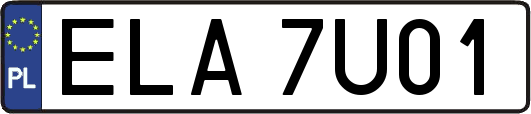 PL
ELA 7U01